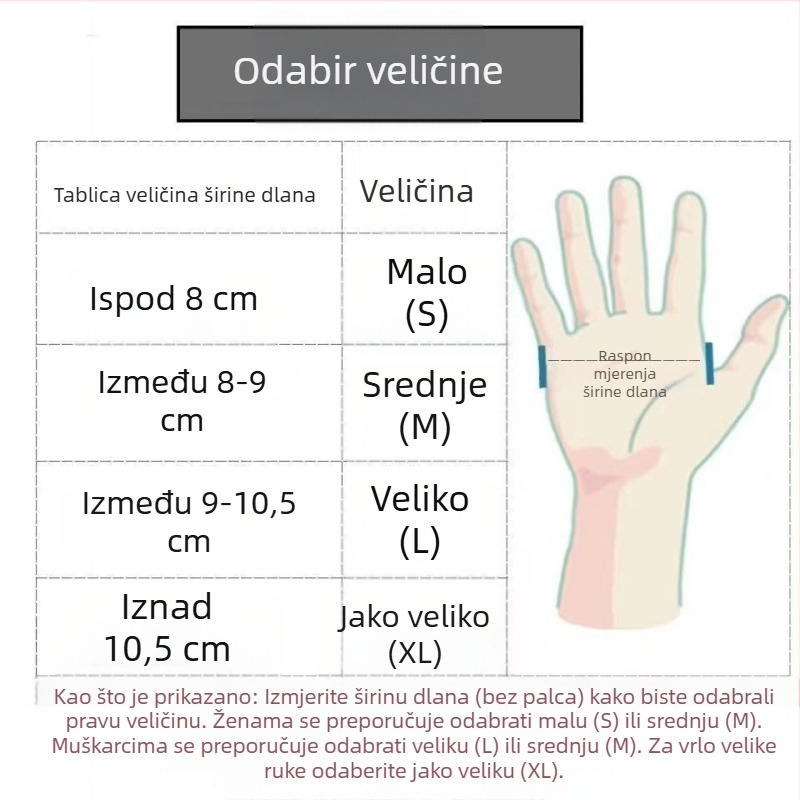 Odabir veličine

| Tablica veličina širine dlana | Veličina |
|---|---|
| Ispod 8 cm | Malo (S) |
| Između 8-9 cm | Srednje (M) |
| Između 9-10,5 cm | Veliko (L) |
| Iznad 10,5 cm | Jako veliko (XL) |

Raspon mjerenja širine dlana

Kao što je prikazano: Izmjerite širinu dlana (bez palca) kako biste odabrali pravu veličinu. Ženama se preporučuje odabrati malu (S) ili srednju (M). Muškarcima se preporučuje odabrati veliku (L) ili srednju (M). Za vrlo velike ruke odaberite jako veliku (XL).